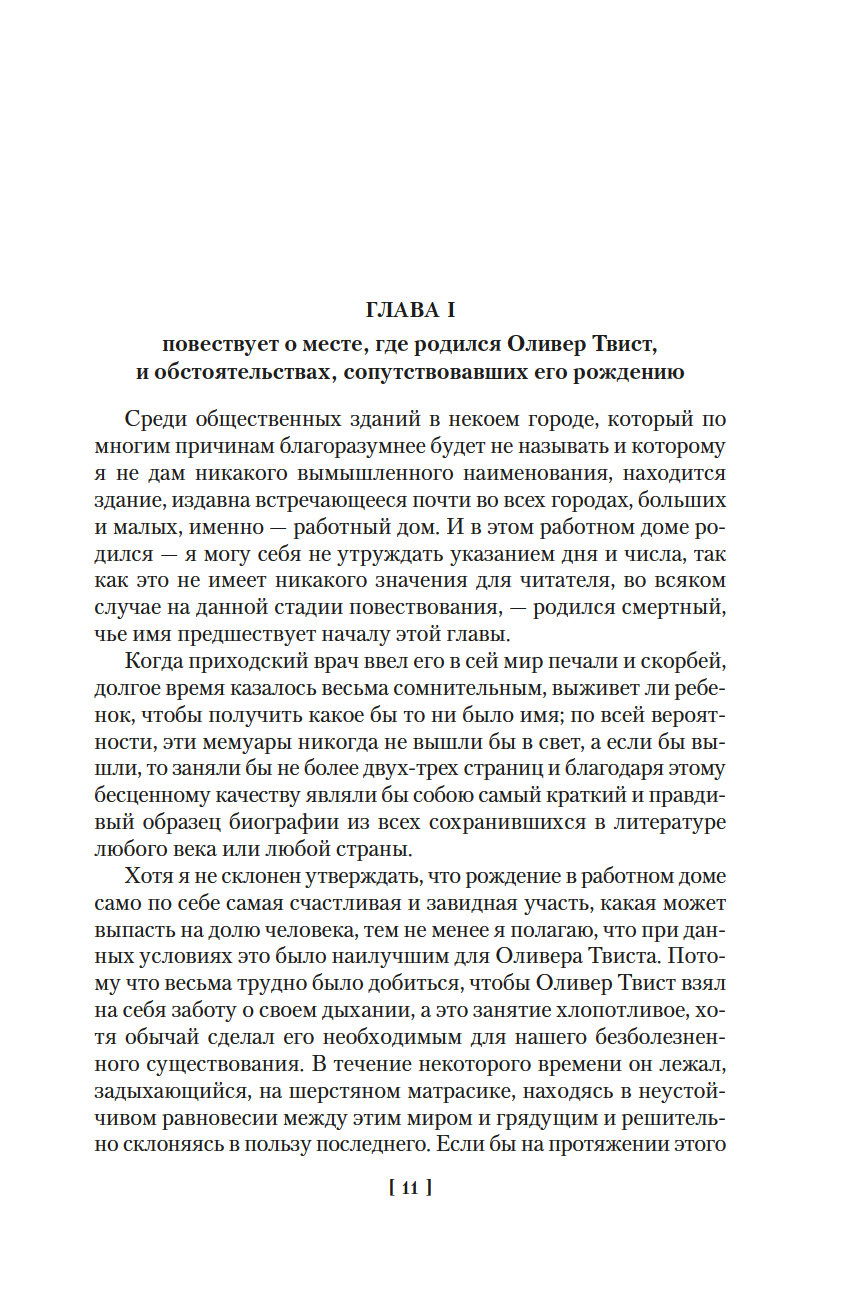 ГЛАВА I

повествует о месте, где родился Оливер Твист, и обстоятельствах, сопутствовавших его рождению

Среди общественных зданий в некоем городе, который по многим причинам благоразумнее будет не называть и которому я не дам никакого вымышленного наименования, находится здание, издавна встречающееся почти во всех городах, больших и малых, именно — работный дом. И в этом работном доме родился — я могу себя не утруждать указанием дня и числа, так как это не имеет никакого значения для читателя, во всяком случае на данной стадии повествования, — родился смертный, чье имя предшествует началу этой главы.

Когда приходский врач ввел его в сей мир печали и скорбей, долгое время казалось весьма сомнительным, выживет ли ребенок, чтобы получить какое бы то ни было имя; по всей вероятности, эти мемуары никогда не вышли бы в свет, а если бы вышли, то заняли бы не более двух-трех страниц и благодаря этому бесценному качеству являли бы собою самый краткий и правдивый образец биографии из всех сохранившихся в литературе любого века или любой страны.

Хотя я не склонен утверждать, что рождение в работном доме само по себе самая счастливая и завидная участь, какая может выпасть на долю человека, тем не менее я полагаю, что при данных условиях это было наилучшим для Оливера Твиста. Потому что весьма трудно было добиться, чтобы Оливер Твист взял на себя заботу о своем дыхании, а это занятие хлопотливое, хотя обычай сделал его необходимым для нашего безболезненного существования. В течение некоторого времени он лежал, задыхающийся, на шерстяном матрасике, находясь в неустойчивом равновесии между этим миром и грядущим и решительно склоняясь в пользу последнего. Если бы на протяжении этого

[ 11 ]